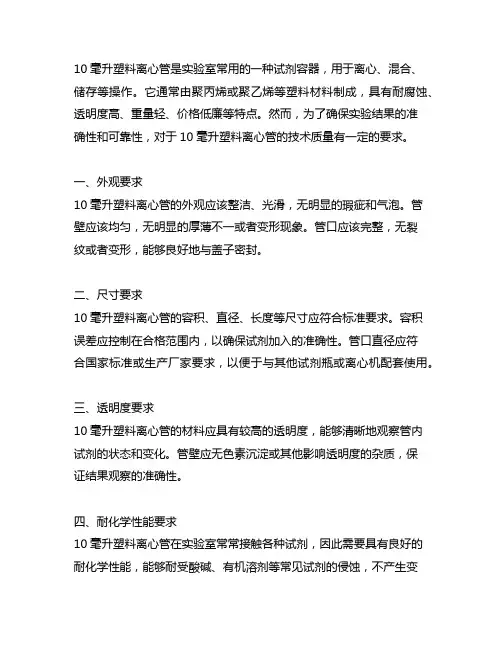 10 毫升塑料离心管是实验室常用的一种试剂容器，用于离心、混合、储存等操作。它通常由聚丙烯或聚乙烯等塑料材料制成，具有耐腐蚀、透明度高、重量轻、价格低廉等特点。然而，为了确保实验结果的准确性和可靠性，对于 10 毫升塑料离心管的技术质量有一定的要求。

一、外观要求
10 毫升塑料离心管的外观应该整洁、光滑，无明显的瑕疵和气泡。管壁应该均匀，无明显的厚薄不一或者变形现象。管口应该完整，无裂纹或者变形，能够良好地与盖子密封。

二、尺寸要求
10 毫升塑料离心管的容积、直径、长度等尺寸应符合标准要求。容积误差应控制在合格范围内，以确保试剂加入的准确性。管口直径应符合国家标准或生产厂家要求，以便于与其他试剂瓶或离心机配套使用。

三、透明度要求
10 毫升塑料离心管的材料应具有较高的透明度，能够清晰地观察管内试剂的状态和变化。管壁应无色素沉淀或其他影响透明度的杂质，保证结果观察的准确性。

四、耐化学性能要求
10 毫升塑料离心管在实验室常常接触各种试剂，因此需要具有良好的耐化学性能，能够耐受酸碱、有机溶剂等常见试剂的侵蚀，不产生变